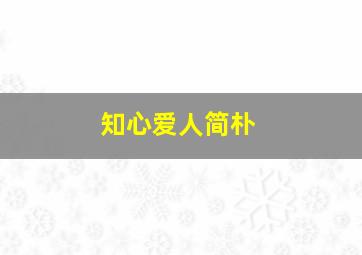 知心爱人简朴